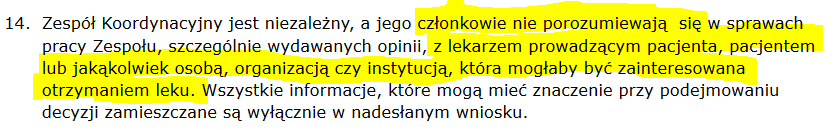 14. Zespół Koordynacyjny jest niezależny, a jego członkowie nie porozumiewają się w sprawach pracy Zespołu, szczególnie wydawanych opinii, z lekarzem prowadzącym pacjenta, pacjentem lub jakąkolwiek osobą, organizacją czy instytucją, która mogłaby być zainteresowana otrzymaniem leku. Wszystkie informacje, które mogą mieć znaczenie przy podejmowaniu decyzji zamieszczane są wyłącznie w nadesłanym wniosku.